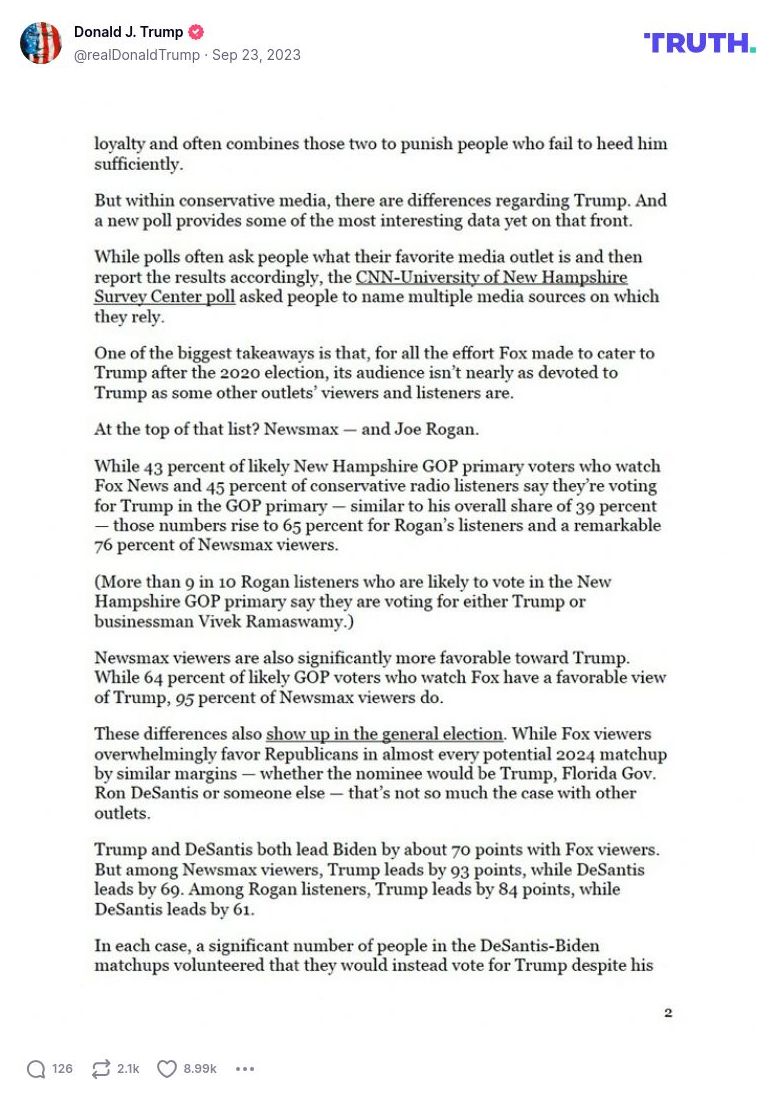 Donald J. Trump
@realDonaldTrump · Sep 23, 2023

TRUTH.

loyalty and often combines those two to punish people who fail to heed him sufficiently.

But within conservative media, there are differences regarding Trump. And a new poll provides some of the most interesting data yet on that front.

While polls often ask people what their favorite media outlet is and then report the results accordingly, the CNN-University of New Hampshire Survey Center poll asked people to name multiple media sources on which they rely.

One of the biggest takeaways is that, for all the effort Fox made to cater to Trump after the 2020 election, its audience isn't nearly as devoted to Trump as some other outlets' viewers and listeners are.

At the top of that list? Newsmax — and Joe Rogan.

While 43 percent of likely New Hampshire GOP primary voters who watch Fox News and 45 percent of conservative radio listeners say they're voting for Trump in the GOP primary — similar to his overall share of 39 percent — those numbers rise to 65 percent for Rogan's listeners and a remarkable 76 percent of Newsmax viewers.

(More than 9 in 10 Rogan listeners who are likely to vote in the New Hampshire GOP primary say they are voting for either Trump or businessman Vivek Ramaswamy.)

Newsmax viewers are also significantly more favorable toward Trump. While 64 percent of likely GOP voters who watch Fox have a favorable view of Trump, 95 percent of Newsmax viewers do.

These differences also show up in the general election. While Fox viewers overwhelmingly favor Republicans in almost every potential 2024 matchup by similar margins — whether the nominee would be Trump, Florida Gov. Ron DeSantis or someone else — that's not so much the case with other outlets.

Trump and DeSantis both lead Biden by about 70 points with Fox viewers. But among Newsmax viewers, Trump leads by 93 points, while DeSantis leads by 69. Among Rogan listeners, Trump leads by 84 points, while DeSantis leads by 61.

In each case, a significant number of people in the DeSantis-Biden matchups volunteered that they would instead vote for Trump despite his

2

126 2.1k 8.99k